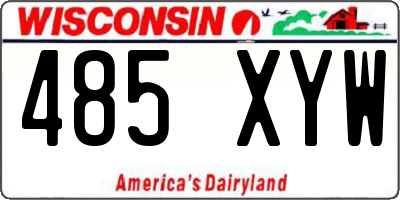 WISCONSIN

485 XYW

America's Dairyland